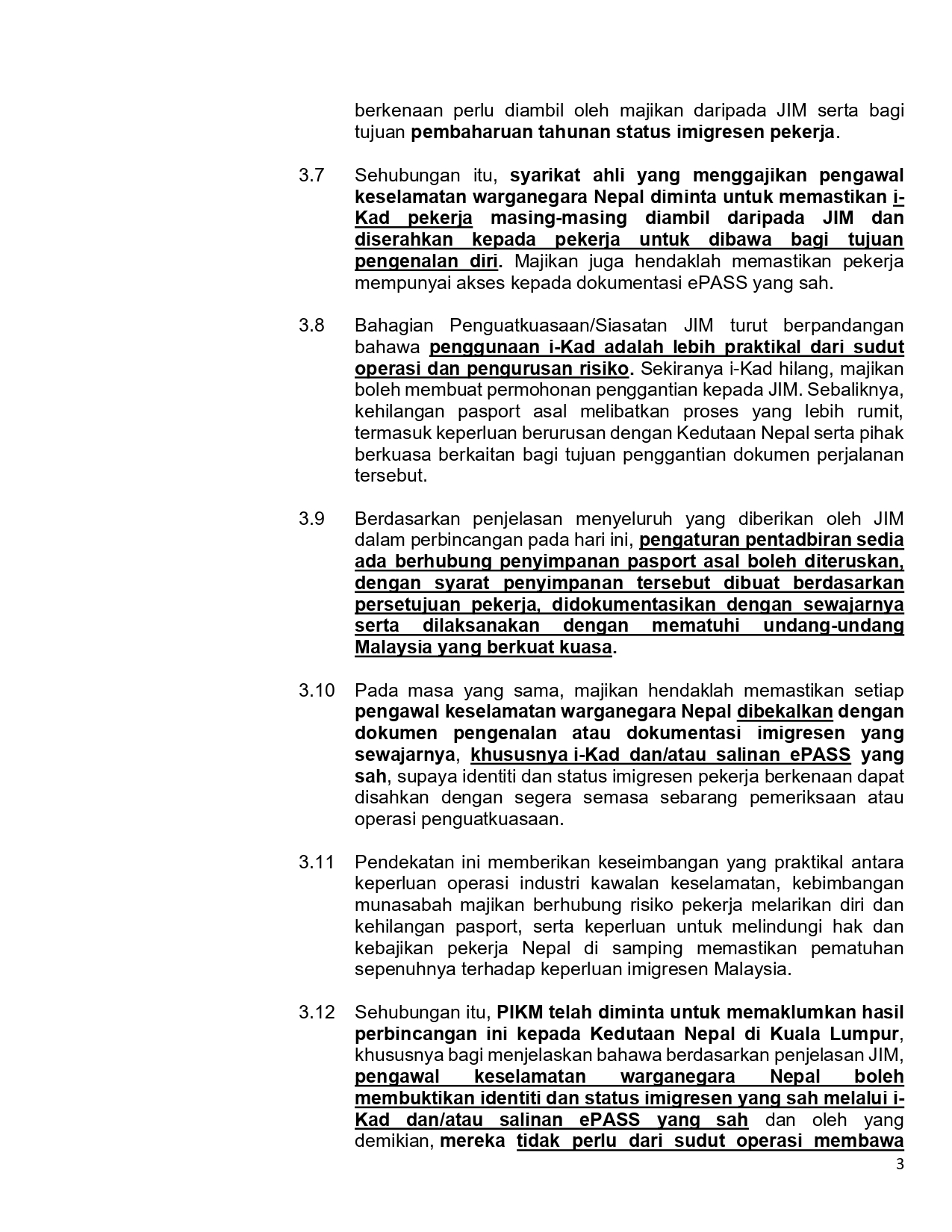 berkenaan perlu diambil oleh majikan daripada JIM serta bagi tujuan pembaharuan tahunan status imigresen pekerja.

3.7 Sehubungan itu, syarikat ahli yang menggajikan pengawal keselamatan warganegara Nepal diminta untuk memastikan i-Kad pekerja masing-masing diambil daripada JIM dan diserahkan kepada pekerja untuk dibawa bagi tujuan pengenalan diri. Majikan juga hendaklah memastikan pekerja mempunyai akses kepada dokumentasi ePASS yang sah.

3.8 Bahagian Penguatkuasaan/Siasatan JIM turut berpandangan bahawa penggunaan i-Kad adalah lebih praktikal dari sudut operasi dan pengurusan risiko. Sekiranya i-Kad hilang, majikan boleh membuat permohonan penggantian kepada JIM. Sebaliknya, kehilangan pasport asal melibatkan proses yang lebih rumit, termasuk keperluan berurusan dengan Kedutaan Nepal serta pihak berkuasa berkaitan bagi tujuan penggantian dokumen perjalanan tersebut.

3.9 Berdasarkan penjelasan menyeluruh yang diberikan oleh JIM dalam perbincangan pada hari ini, pengaturan pentadbiran sedia ada berhubung penyimpanan pasport asal boleh diteruskan, dengan syarat penyimpanan tersebut dibuat berdasarkan persetujuan pekerja, didokumentasikan dengan sewajarnya serta dilaksanakan dengan mematuhi undang-undang Malaysia yang berkuat kuasa.

3.10 Pada masa yang sama, majikan hendaklah memastikan setiap pengawal keselamatan warganegara Nepal dibekalkan dengan dokumen pengenalan atau dokumentasi imigresen yang sewajarnya, khususnya i-Kad dan/atau salinan ePASS yang sah, supaya identiti dan status imigresen pekerja berkenaan dapat disahkan dengan segera semasa sebarang pemeriksaan atau operasi penguatkuasaan.

3.11 Pendekatan ini memberikan keseimbangan yang praktikal antara keperluan operasi industri kawalan keselamatan, kebimbangan munasabah majikan berhubung risiko pekerja melarikan diri dan kehilangan pasport, serta keperluan untuk melindungi hak dan kebajikan pekerja Nepal di samping memastikan pematuhan sepenuhnya terhadap keperluan imigresen Malaysia.

3.12 Sehubungan itu, PIKM telah diminta untuk memaklumkan hasil perbincangan ini kepada Kedutaan Nepal di Kuala Lumpur, khususnya bagi menjelaskan bahawa berdasarkan penjelasan JIM, pengawal keselamatan warganegara Nepal boleh membuktikan identiti dan status imigresen yang sah melalui i-Kad dan/atau salinan ePASS yang sah dan oleh yang demikian, mereka tidak perlu dari sudut operasi membawa

3